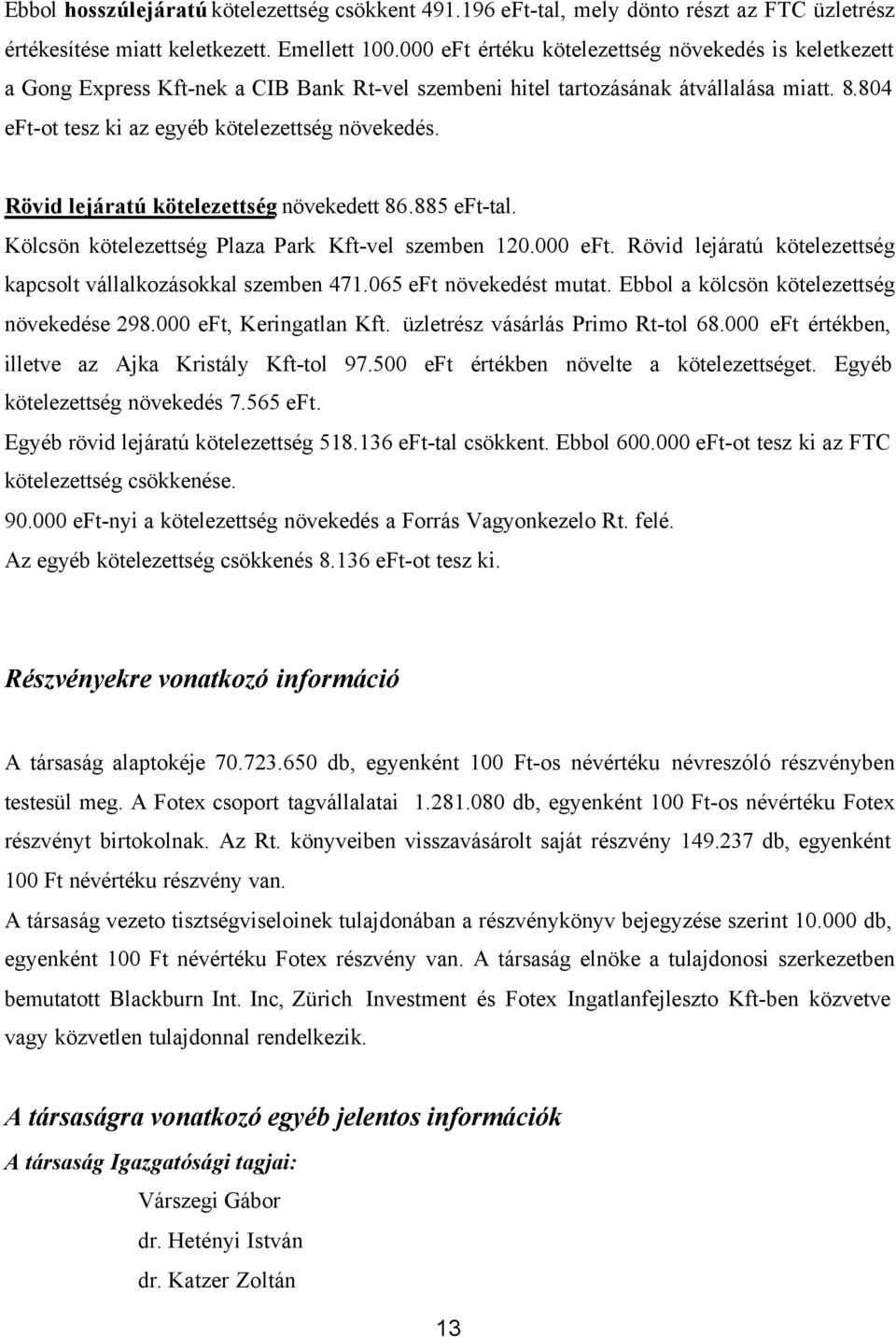 Ebbol hosszúlejáratú kötelezettség csökkent 491.196 eFt-tal, mely dönto részt az FTC üzletrész értékesítése miatt keletkezett. Emellett 100.000 eFt értéku kötelezettség növekedés is keletkezett a Gong Express Kft-nek a CIB Bank Rt-vel szembeni hitel tartozásának átvállalása miatt. 8.804 eFt-ot tesz ki az egyéb kötelezettség növekedés.

Rövid lejáratú kötelezettség növekedett 86.885 eFt-tal.
Kölcsön kötelezettség Plaza Park Kft-vel szemben 120.000 eFt. Rövid lejáratú kötelezettség kapcsolt vállalkozásokkal szemben 471.065 eFt növekedést mutat. Ebbol a kölcsön kötelezettség növekedése 298.000 eFt, Keringatlan Kft. üzletrész vásárlás Primo Rt-tol 68.000 eFt értékben, illetve az Ajka Kristály Kft-tol 97.500 eFt értékben növelte a kötelezettséget. Egyéb kötelezettség növekedés 7.565 eFt.
Egyéb rövid lejáratú kötelezettség 518.136 eFt-tal csökkent. Ebbol 600.000 eFt-ot tesz ki az FTC kötelezettség csökkenése.
90.000 eFt-nyi a kötelezettség növekedés a Forrás Vagyonkezelo Rt. felé.
Az egyéb kötelezettség csökkenés 8.136 eFt-ot tesz ki.

Részvényekre vonatkozó információ

A társaság alaptokéje 70.723.650 db, egyenként 100 Ft-os névértéku névreszóló részvényben testesül meg. A Fotex csoport tagvállalatai 1.281.080 db, egyenként 100 Ft-os névértéku Fotex részvényt birtokolnak. Az Rt. könyveiben visszavásárolt saját részvény 149.237 db, egyenként 100 Ft névértéku részvény van.
A társaság vezeto tisztségviseloinek tulajdonában a részvénykönyv bejegyzése szerint 10.000 db, egyenként 100 Ft névértéku Fotex részvény van. A társaság elnöke a tulajdonosi szerkezetben bemutatott Blackburn Int. Inc, Zürich Investment és Fotex Ingatlanfejleszto Kft-ben közvetve vagy közvetlen tulajdonnal rendelkezik.

A társaságra vonatkozó egyéb jelentos információk
A társaság Igazgatósági tagjai:
Várszegi Gábor
dr. Hetényi István
dr. Katzer Zoltán

13